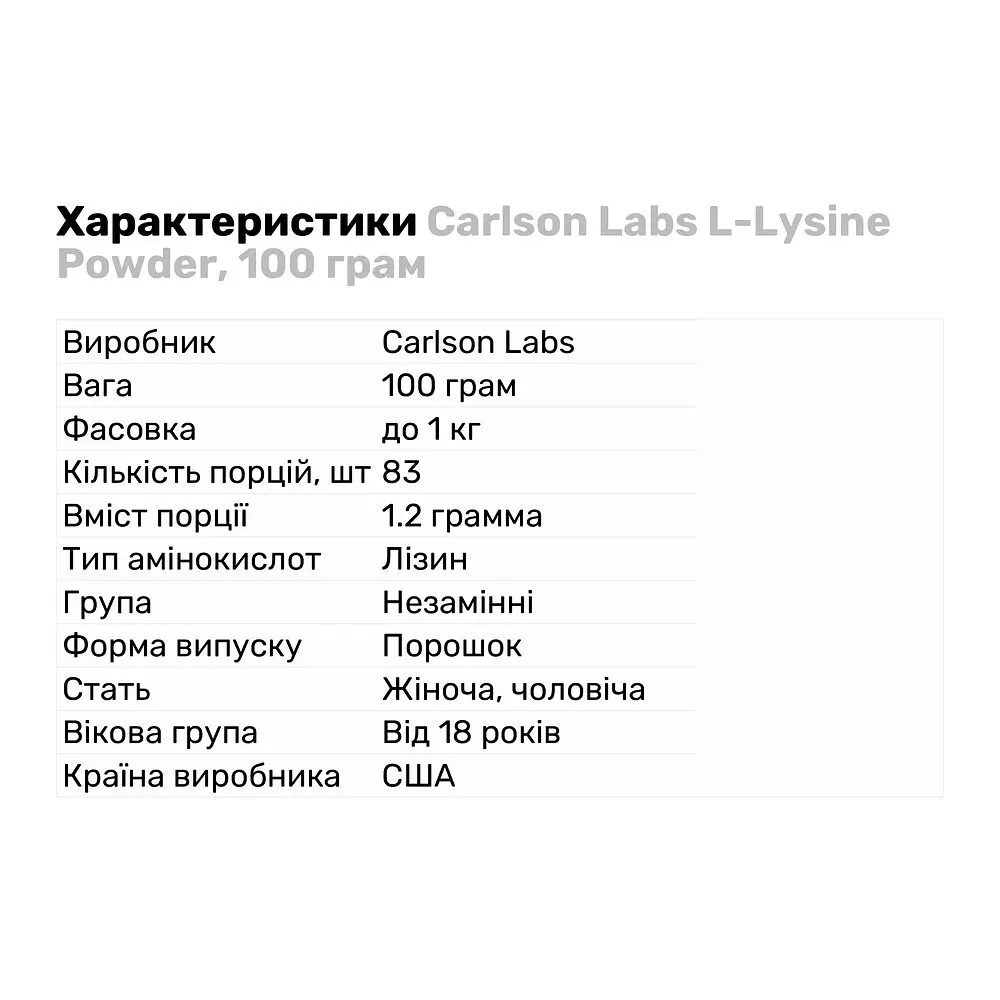 Характеристики Carlson Labs L-Lysine Powder, 100 грам

| Виробник | Carlson Labs |
|---|---|
| Вага | 100 грам |
| Фасовка | до 1 кг |
| Кількість порцій, шт | 83 |
| Вміст порції | 1.2 грамма |
| Тип амінокислот | Лізин |
| Група | Незамінні |
| Форма випуску | Порошок |
| Стать | Жіноча, чоловіча |
| Вікова група | Від 18 років |
| Країна виробника | США |